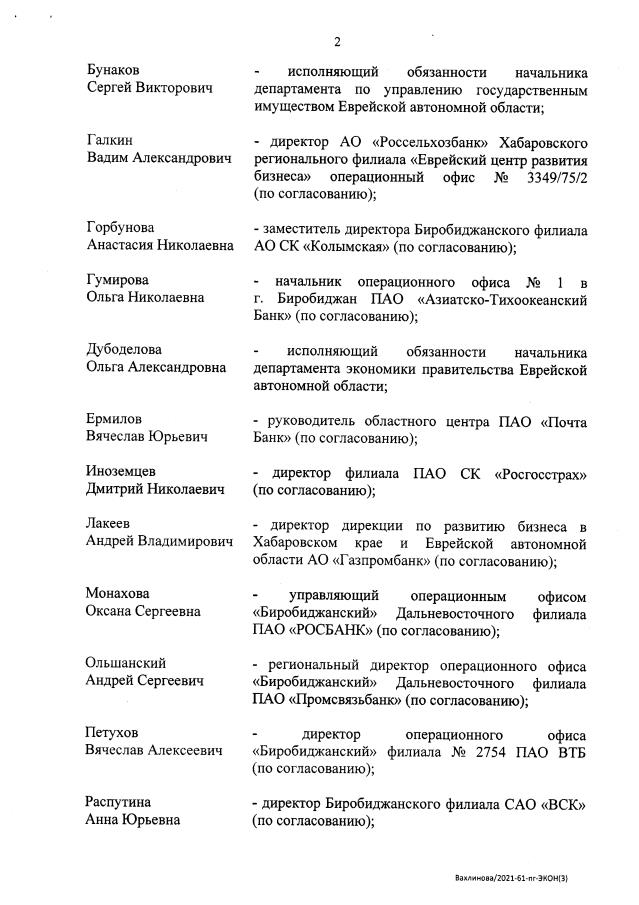 2

Бунаков Сергей Викторович

- исполняющий обязанности начальника департамента по управлению государственным имуществом Еврейской автономной области;

Галкин Вадим Александрович

- директор АО «Россельхозбанк» Хабаровского регионального филиала «Еврейский центр развития бизнеса» операционный офис № 3349/75/2 (по согласованию);

Горбунова Анастасия Николаевна

- заместитель директора Биробиджанского филиала АО СК «Колымская» (по согласованию);

Гумирова Ольга Николаевна

- начальник операционного офиса № 1 в г. Биробиджан ПАО «Азиатско-Тихоокеанский Банк» (по согласованию);

Дубоделова Ольга Александровна

- исполняющий обязанности начальника департамента экономики правительства Еврейской автономной области;

Ермилов Вячеслав Юрьевич

- руководитель областного центра ПАО «Почта Банк» (по согласованию);

Иноземцев Дмитрий Николаевич

- директор филиала ПАО СК «Росгосстрах» (по согласованию);

Лакеев Андрей Владимирович

- директор дирекции по развитию бизнеса в Хабаровском крае и Еврейской автономной области АО «Газпромбанк» (по согласованию);

Монахова Оксана Сергеевна

- управляющий операционным офисом «Биробиджанский» Дальневосточного филиала ПАО «РОСБАНК» (по согласованию);

Ольшанский Андрей Сергеевич

- региональный директор операционного офиса «Биробиджанский» Дальневосточного филиала ПАО «Промсвязьбанк» (по согласованию);

Петухов Вячеслав Алексеевич

- директор операционного офиса «Биробиджанский» филиала № 2754 ПАО ВТБ (по согласованию);

Распутина Анна Юрьевна

- директор Биробиджанского филиала САО «ВСК» (по согласованию);

Вахлинова/2021-61-пг-ЭКОН(3)